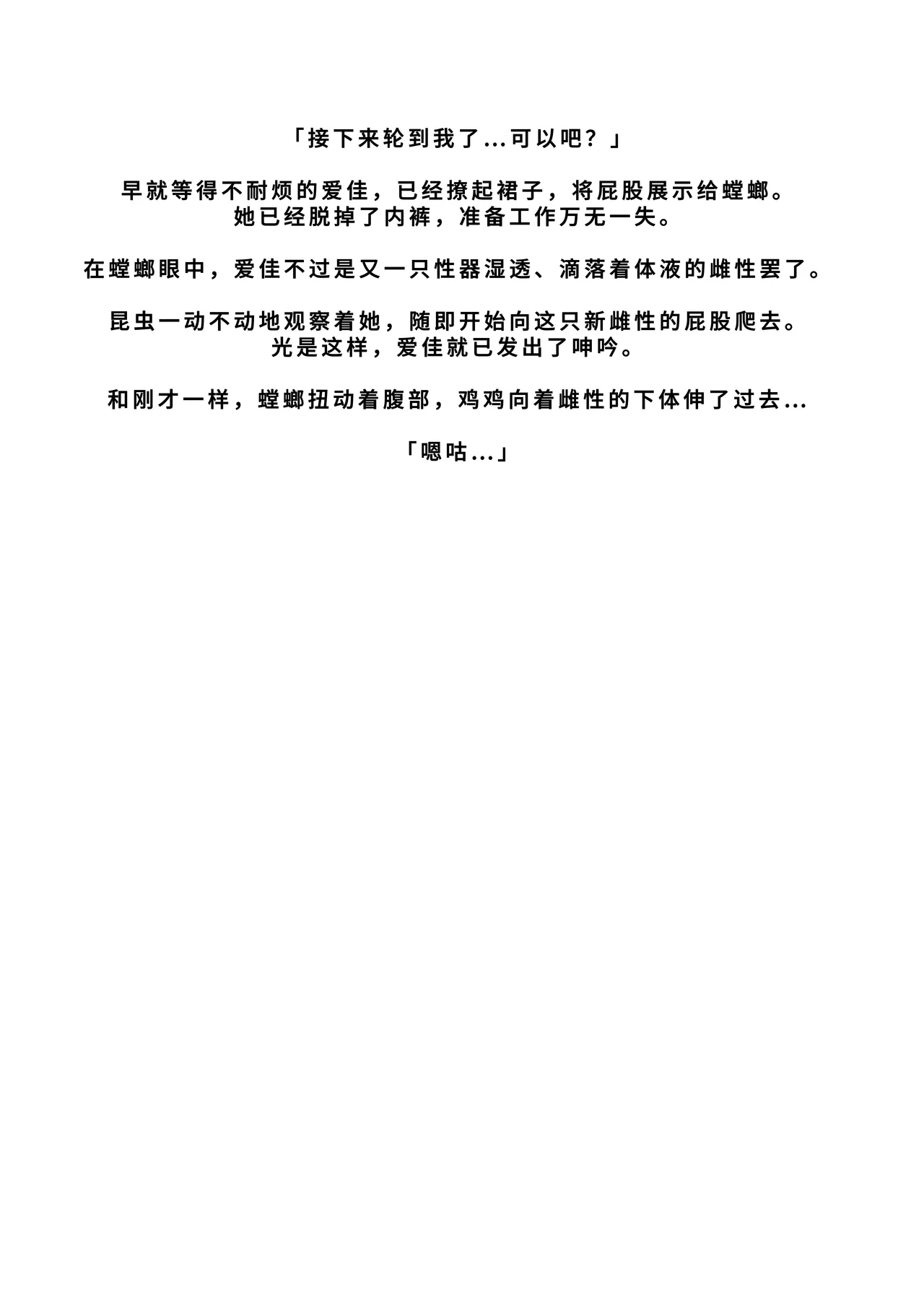 「接下来轮到我了...可以吧？」

早就等得不耐烦的爱佳，已经撩起裙子，将屁股展示给螳螂。
她已经脱掉了内裤，准备工作万无一失。

在螳螂眼中，爱佳不过是又一只性器湿透、滴落着体液的雌性罢了。

昆虫一动不动地观察着她，随即开始向这只新雌性的屁股爬去。
光是这样，爱佳就已发出了呻吟。

和刚才一样，螳螂扭动着腹部，鸡鸡向着雌性的下体伸了过去...

「嗯咕...」